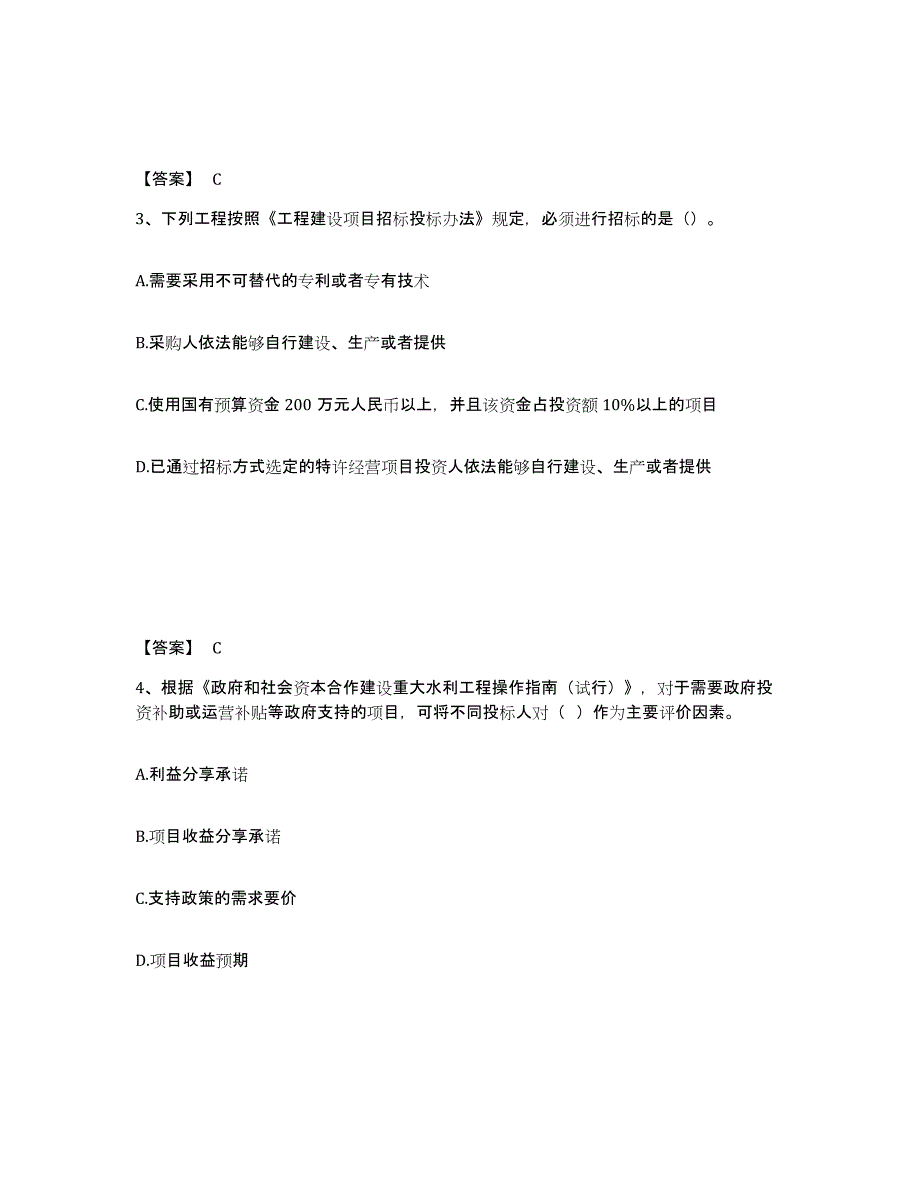 【答案】 C

3、下列工程按照《工程建设项目招标投标办法》规定，必须进行招标的是（）。

A.需要采用不可替代的专利或者专有技术

B.采购人依法能够自行建设、生产或者提供

C.使用国有预算资金 200 万元人民币以上，并且该资金占投资额 10%以上的项目

D.已通过招标方式选定的特许经营项目投资人依法能够自行建设、生产或者提供

【答案】 C

4、根据《政府和社会资本合作建设重大水利工程操作指南（试行）》，对于需要政府投资补助或运营补贴等政府支持的项目，可将不同投标人对（ ）作为主要评价因素。

A.利益分享承诺

B.项目收益分享承诺

C.支持政策的需求要价

D.项目收益预期